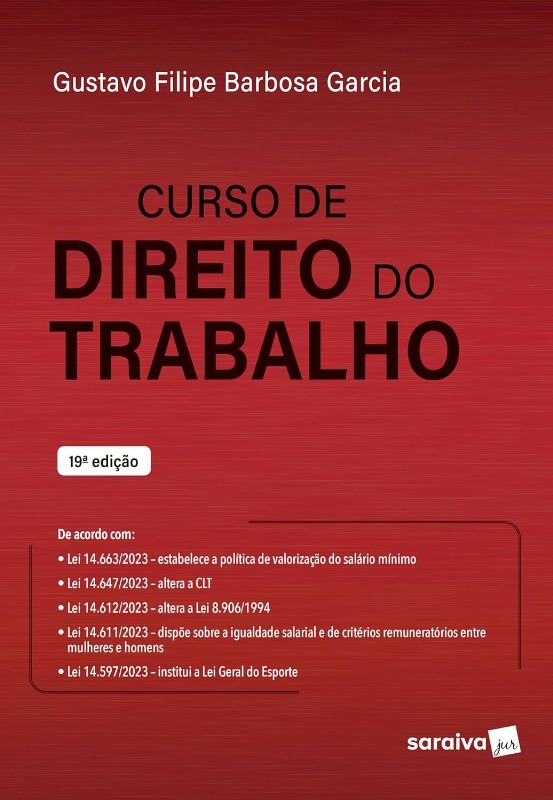 Gustavo Filipe Barbosa Garcia

CURSO DE
DIREITO DO
TRABALHO

19ª edição

De acordo com:

• Lei 14.663/2023 – estabelece a política de valorização do salário mínimo
• Lei 14.647/2023 – altera a CLT
• Lei 14.612/2023 – altera a Lei 8.906/1994
• Lei 14.611/2023 – dispõe sobre a igualdade salarial e de critérios remuneratórios entre mulheres e homens
• Lei 14.597/2023 – institui a Lei Geral do Esporte

saraiva jur